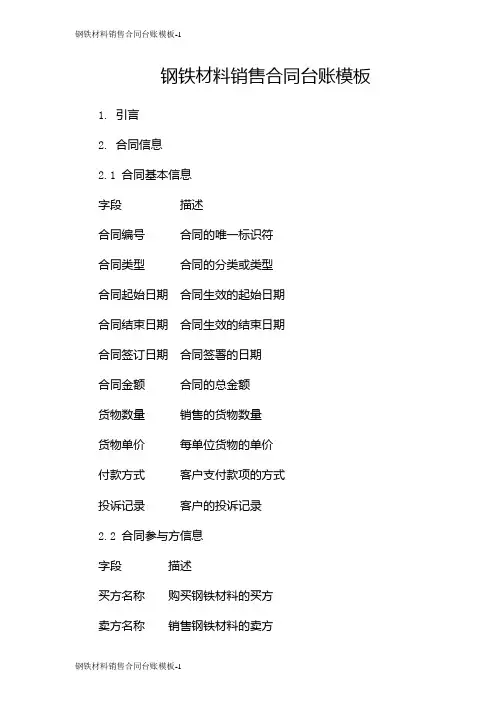 钢铁材料销售合同台账模板-1

钢铁材料销售合同台账模板

1. 引言

2. 合同信息

2.1 合同基本信息

| 字段 | 描述 |
|---|---|
| 合同编号 | 合同的唯一标识符 |
| 合同类型 | 合同的分类或类型 |
| 合同起始日期 | 合同生效的起始日期 |
| 合同结束日期 | 合同生效的结束日期 |
| 合同签订日期 | 合同签署的日期 |
| 合同金额 | 合同的总金额 |
| 货物数量 | 销售的货物数量 |
| 货物单价 | 每单位货物的单价 |
| 付款方式 | 客户支付款项的方式 |
| 投诉记录 | 客户的投诉记录 |

2.2 合同参与方信息

| 字段 | 描述 |
|---|---|
| 买方名称 | 购买钢铁材料的买方 |
| 卖方名称 | 销售钢铁材料的卖方 |

钢铁材料销售合同台账模板-1